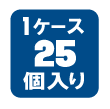 1ケース
25
個入り